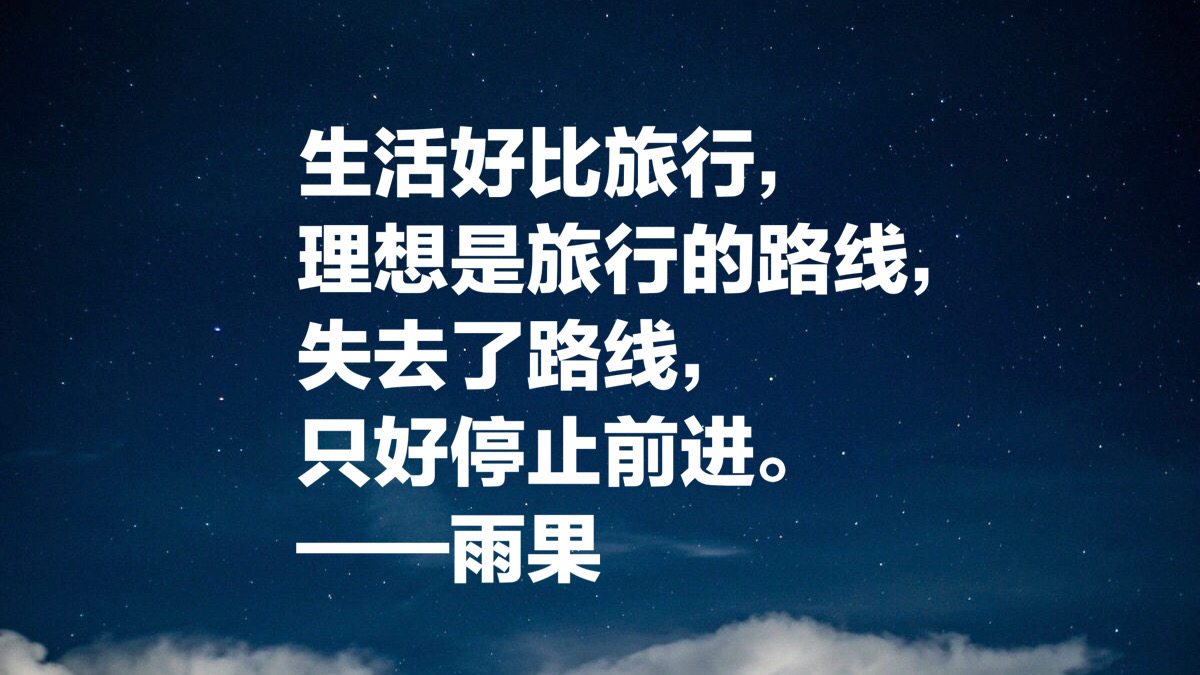 生活好比旅行，
理想是旅行的路线，
失去了路线，
只好停止前进。
——雨果